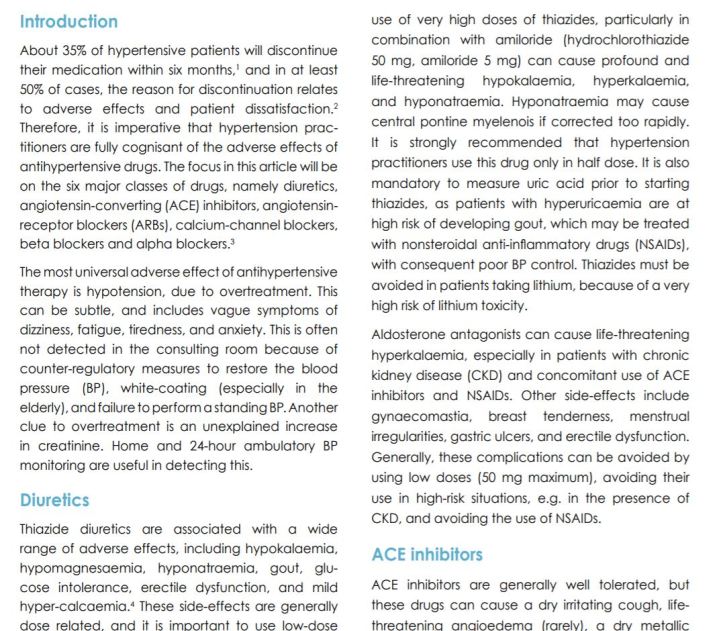 Introduction

About 35% of hypertensive patients will discontinue their medication within six months,$^1$ and in at least 50% of cases, the reason for discontinuation relates to adverse effects and patient dissatisfaction.$^2$ Therefore, it is imperative that hypertension practitioners are fully cognisant of the adverse effects of antihypertensive drugs. The focus in this article will be on the six major classes of drugs, namely diuretics, angiotensin-converting (ACE) inhibitors, angiotensin-receptor blockers (ARBs), calcium-channel blockers, beta blockers and alpha blockers.$^3$

The most universal adverse effect of antihypertensive therapy is hypotension, due to overtreatment. This can be subtle, and includes vague symptoms of dizziness, fatigue, tiredness, and anxiety. This is often not detected in the consulting room because of counter-regulatory measures to restore the blood pressure (BP), white-coating (especially in the elderly), and failure to perform a standing BP. Another clue to overtreatment is an unexplained increase in creatinine. Home and 24-hour ambulatory BP monitoring are useful in detecting this.

Diuretics

Thiazide diuretics are associated with a wide range of adverse effects, including hypokalaemia, hypomagnesaemia, hyponatraemia, gout, glucose intolerance, erectile dysfunction, and mild hyper-calcaemia.$^4$ These side-effects are generally dose related, and it is important to use low-dose use of very high doses of thiazides, particularly in combination with amiloride (hydrochlorothiazide 50 mg, amiloride 5 mg) can cause profound and life-threatening hypokalaemia, hyperkalaemia, and hyponatraemia. Hyponatraemia may cause central pontine myelenois if corrected too rapidly. It is strongly recommended that hypertension practitioners use this drug only in half dose. It is also mandatory to measure uric acid prior to starting thiazides, as patients with hyperuricaemia are at high risk of developing gout, which may be treated with nonsteroidal anti-inflammatory drugs (NSAIDs), with consequent poor BP control. Thiazides must be avoided in patients taking lithium, because of a very high risk of lithium toxicity.

Aldosterone antagonists can cause life-threatening hyperkalaemia, especially in patients with chronic kidney disease (CKD) and concomitant use of ACE inhibitors and NSAIDs. Other side-effects include gynaecomastia, breast tenderness, menstrual irregularities, gastric ulcers, and erectile dysfunction. Generally, these complications can be avoided by using low doses (50 mg maximum), avoiding their use in high-risk situations, e.g. in the presence of CKD, and avoiding the use of NSAIDs.

ACE inhibitors

ACE inhibitors are generally well tolerated, but these drugs can cause a dry irritating cough, life-threatening angioedema (rarely), a dry metallic